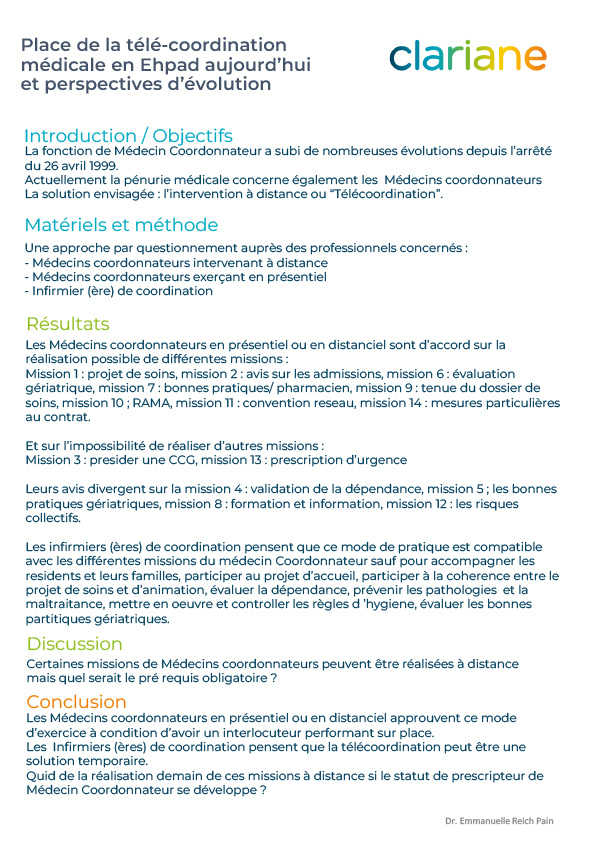 Place de la télé-coordination médicale en Ehpad aujourd'hui et perspectives d'évolution

clariane

Introduction / Objectifs
La fonction de Médecin Coordonnateur a subi de nombreuses évolutions depuis l'arrêté du 26 avril 1999.
Actuellement la pénurie médicale concerne également les Médecins coordonnateurs
La solution envisagée : l'intervention à distance ou "Télécoordination".

Matériels et méthode
Une approche par questionnement auprès des professionnels concernés :
- Médecins coordonnateurs intervenant à distance
- Médecins coordonnateurs exerçant en présentiel
- Infirmier (ère) de coordination

Résultats
Les Médecins coordonnateurs en présentiel ou en distanciel sont d'accord sur la réalisation possible de différentes missions :
Mission 1 : projet de soins, mission 2 : avis sur les admissions, mission 6 : évaluation gériatrique, mission 7 : bonnes pratiques/ pharmacien, mission 9 : tenue du dossier de soins, mission 10 ; RAMA, mission 11 : convention reseau, mission 14 : mesures particulières au contrat.

Et sur l'impossibilité de réaliser d'autres missions :
Mission 3 : presider une CCG, mission 13 : prescription d'urgence

Leurs avis divergent sur la mission 4 : validation de la dépendance, mission 5 ; les bonnes pratiques gériatriques, mission 8 : formation et information, mission 12 : les risques collectifs.

Les infirmiers (ères) de coordination pensent que ce mode de pratique est compatible avec les différentes missions du médecin Coordonnateur sauf pour accompagner les residents et leurs familles, participer au projet d'accueil, participer à la coherence entre le projet de soins et d'animation, évaluer la dépendance, prévenir les pathologies et la maltraitance, mettre en oeuvre et controller les règles d 'hygiene, évaluer les bonnes partitiques gériatriques.

Discussion
Certaines missions de Médecins coordonnateurs peuvent être réalisées à distance mais quel serait le pré requis obligatoire ?

Conclusion
Les Médecins coordonnateurs en présentiel ou en distanciel approuvent ce mode d'exercice à condition d'avoir un interlocuteur performant sur place.
Les Infirmiers (ères) de coordination pensent que la télécoordination peut être une solution temporaire.
Quid de la réalisation demain de ces missions à distance si le statut de prescripteur de Médecin Coordonnateur se développe ?

Dr. Emmanuelle Reich Pain